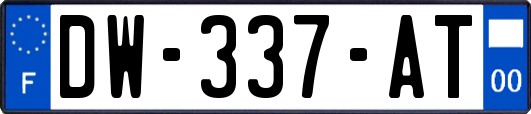 F
DW-337-AT
00